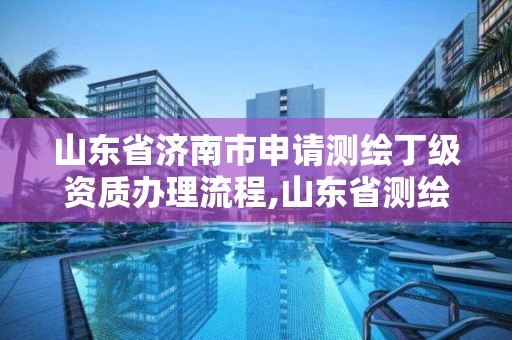 山东省济南市申请测绘丁级资质办理流程,山东省测绘